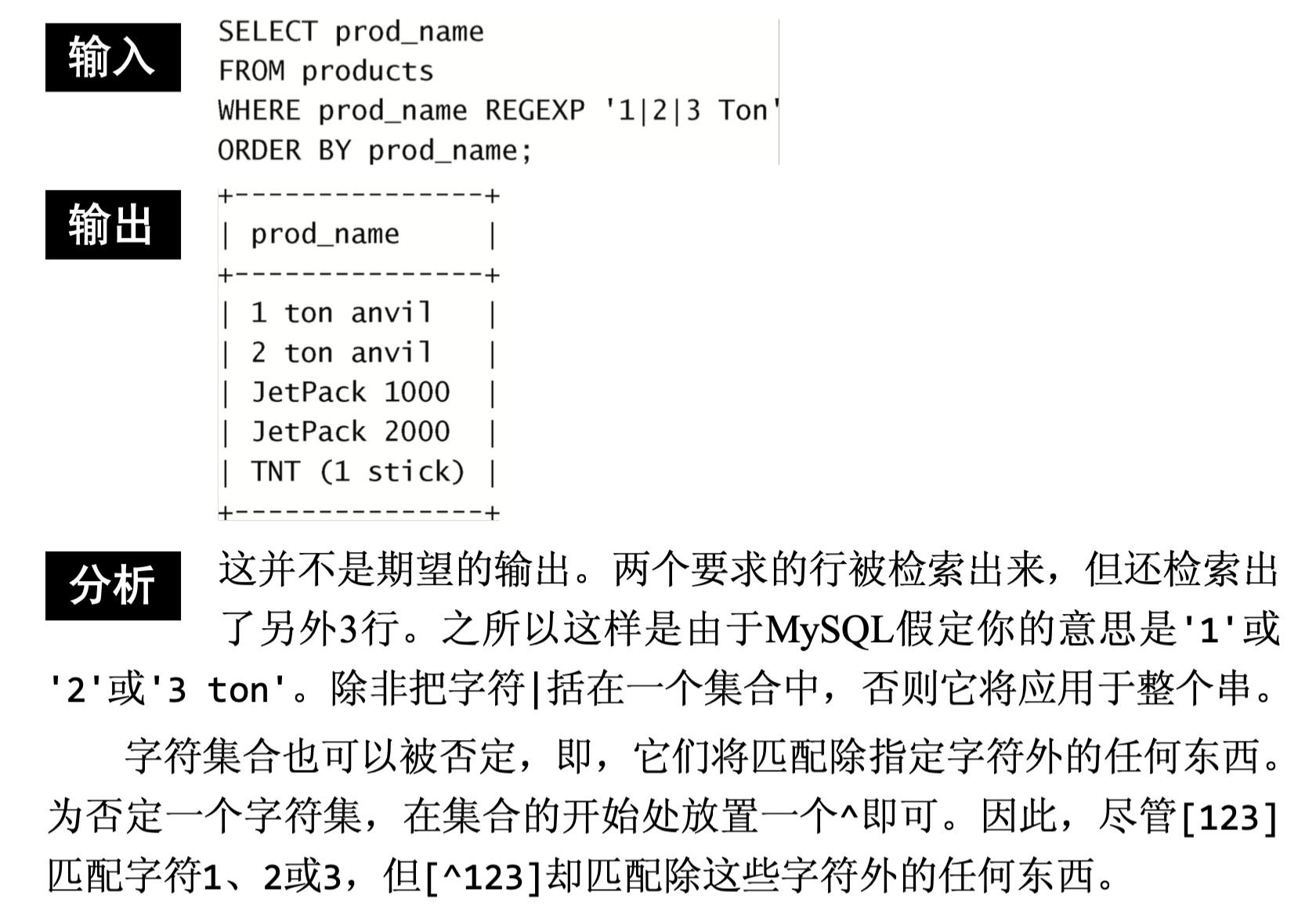 输入

SELECT prod_name
FROM products
WHERE prod_name REGEXP '1|2|3 Ton'
ORDER BY prod_name;

输出

+---------------+
| prod_name     |
+---------------+
| 1 ton anvil   |
| 2 ton anvil   |
| JetPack 1000  |
| JetPack 2000  |
| TNT (1 stick) |
+---------------+

分析

这并不是期望的输出。两个要求的行被检索出来，但还检索出了另外3行。之所以这样是由于MySQL假定你的意思是'1'或'2'或'3 ton'。除非把字符|括在一个集合中，否则它将应用于整个串。

字符集合也可以被否定，即，它们将匹配除指定字符外的任何东西。为否定一个字符集，在集合的开始处放置一个^即可。因此，尽管[123]匹配字符1、2或3，但[^123]却匹配除这些字符外的任何东西。